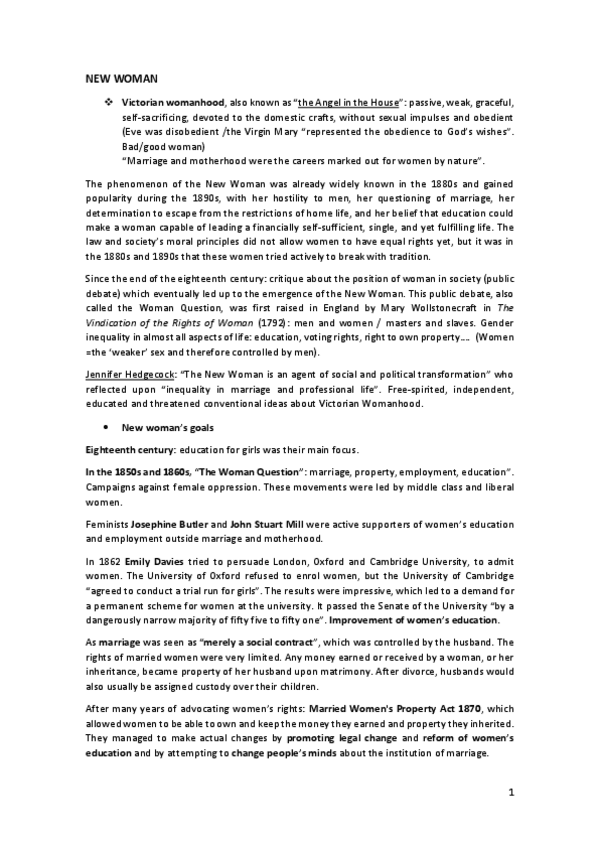 NEW WOMAN

❖ Victorian womanhood, also known as "the Angel in the House": passive, weak, graceful, self-sacrificing, devoted to the domestic crafts, without sexual impulses and obedient (Eve was disobedient /the Virgin Mary "represented the obedience to God's wishes". Bad/good woman)
"Marriage and motherhood were the careers marked out for women by nature".

The phenomenon of the New Woman was already widely known in the 1880s and gained popularity during the 1890s, with her hostility to men, her questioning of marriage, her determination to escape from the restrictions of home life, and her belief that education could make a woman capable of leading a financially self-sufficient, single, and yet fulfilling life. The law and society's moral principles did not allow women to have equal rights yet, but it was in the 1880s and 1890s that these women tried actively to break with tradition.

Since the end of the eighteenth century: critique about the position of woman in society (public debate) which eventually led up to the emergence of the New Woman. This public debate, also called the Woman Question, was first raised in England by Mary Wollstonecraft in The Vindication of the Rights of Woman (1792): men and women / masters and slaves. Gender inequality in almost all aspects of life: education, voting rights, right to own property…. (Women =the 'weaker' sex and therefore controlled by men).

Jennifer Hedgecock: "The New Woman is an agent of social and political transformation" who reflected upon "inequality in marriage and professional life". Free-spirited, independent, educated and threatened conventional ideas about Victorian Womanhood.

• New woman's goals

Eighteenth century: education for girls was their main focus.

In the 1850s and 1860s, "The Woman Question": marriage, property, employment, education". Campaigns against female oppression. These movements were led by middle class and liberal women.

Feminists Josephine Butler and John Stuart Mill were active supporters of women's education and employment outside marriage and motherhood.

In 1862 Emily Davies tried to persuade London, Oxford and Cambridge University, to admit women. The University of Oxford refused to enrol women, but the University of Cambridge "agreed to conduct a trial run for girls". The results were impressive, which led to a demand for a permanent scheme for women at the university. It passed the Senate of the University "by a dangerously narrow majority of fifty five to fifty one". Improvement of women's education.

As marriage was seen as "merely a social contract", which was controlled by the husband. The rights of married women were very limited. Any money earned or received by a woman, or her inheritance, became property of her husband upon matrimony. After divorce, husbands would also usually be assigned custody over their children.

After many years of advocating women's rights: Married Women's Property Act 1870, which allowed women to be able to own and keep the money they earned and property they inherited. They managed to make actual changes by promoting legal change and reform of women's education and by attempting to change people's minds about the institution of marriage.

1